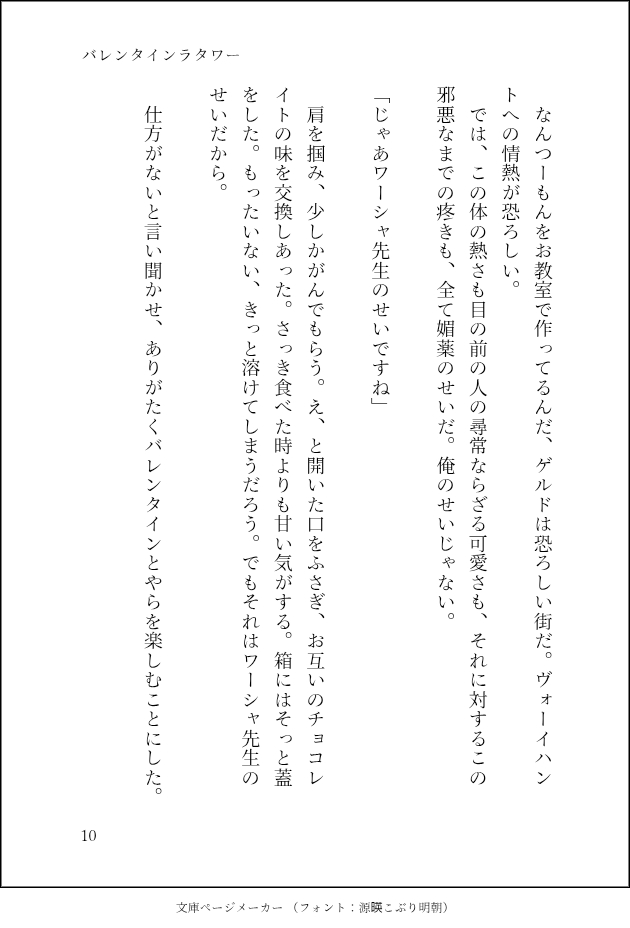 バレンタインラタワー

なんつーもんをお教室で作ってるんだ、ゲルドは恐ろしい街だ。ヴォーイハントへの情熱が恐ろしい。

では、この体の熱さも目の前の人の尋常ならざる可愛さも、それに対するこの邪悪なまでの疼きも、全て媚薬のせいだ。俺のせいじゃない。

「じゃあワーシャ先生のせいですね」

肩を掴み、少しかがんでもらう。え、と開いた口をふさぎ、お互いのチョコレイトの味を交換しあった。さっき食べた時よりも甘い気がする。箱にはそっと蓋をした。もったいない、きっと溶けてしまうだろう。でもそれはワーシャ先生のせいだから。

仕方がないと言い聞かせ、ありがたくバレンタインとやらを楽しむことにした。

10

文庫ページメーカー（フォント：源暎こぶり明朝）